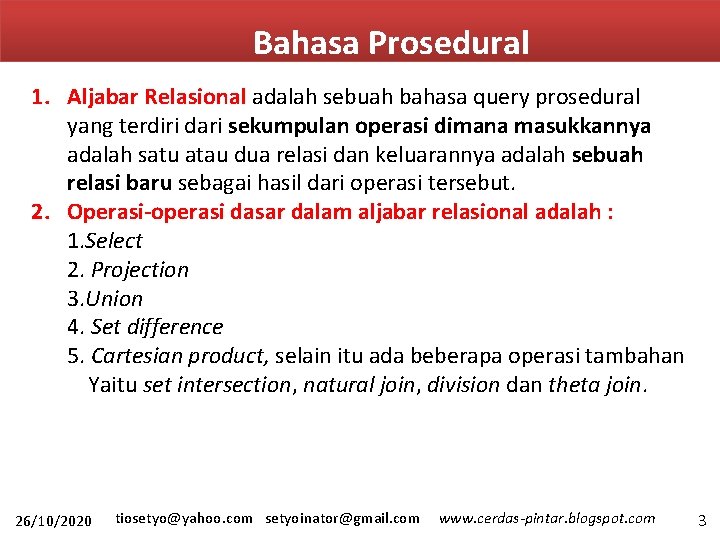 Bahasa Prosedural

1. Aljabar Relasional adalah sebuah bahasa query prosedural yang terdiri dari sekumpulan operasi dimana masukkannya adalah satu atau dua relasi dan keluarannya adalah sebuah relasi baru sebagai hasil dari operasi tersebut.

2. Operasi-operasi dasar dalam aljabar relasional adalah :
1.Select
2. Projection
3.Union
4. Set difference
5. Cartesian product, selain itu ada beberapa operasi tambahan Yaitu set intersection, natural join, division dan theta join.

26/10/2020 tiosetyo@yahoo.com setyoinator@gmail.com www.cerdas-pintar.blogspot.com 3